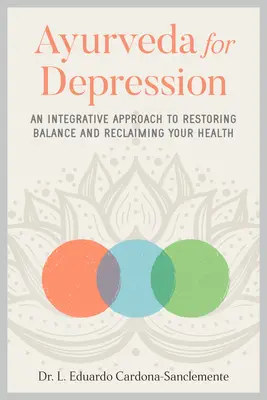 Ayurveda for Depression

AN INTEGRATIVE APPROACH TO RESTORING BALANCE AND RECLAIMING YOUR HEALTH

Dr. L. Eduardo Cardona-Sanclemente